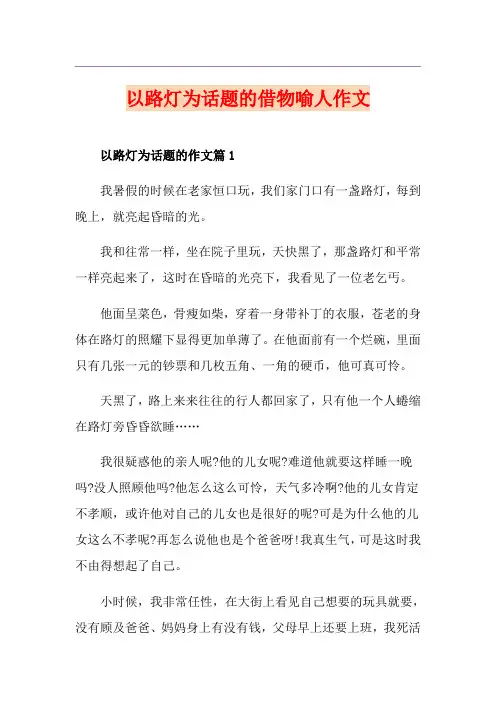 以路灯为话题的借物喻人作文

以路灯为话题的作文篇 1

我暑假的时候在老家恒口玩，我们家门口有一盏路灯，每到晚上，就亮起昏暗的光。

我和往常一样，坐在院子里玩，天快黑了，那盏路灯和平常一样亮起来了，这时在昏暗的光亮下，我看见了一位老乞丐。

他面呈菜色，骨瘦如柴，穿着一身带补丁的衣服，苍老的身体在路灯的照耀下显得更加单薄了。在他面前有一个烂碗，里面只有几张一元的钞票和几枚五角、一角的硬币，他可真可怜。

天黑了，路上来来往往的行人都回家了，只有他一个人蜷缩在路灯旁昏昏欲睡……

我很疑惑他的亲人呢?他的儿女呢?难道他就要这样睡一晚吗?没人照顾他吗?他怎么这么可怜，天气多冷啊?他的儿女肯定不孝顺，或许他对自己的儿女也是很好的呢?可是为什么他的儿女这么不孝呢?再怎么说他也是个爸爸呀!我真生气，可是这时我不由得想起了自己。

小时候，我非常任性，在大街上看见自己想要的玩具就要，没有顾及爸爸、妈妈身上有没有钱，父母早上还要上班，我死活